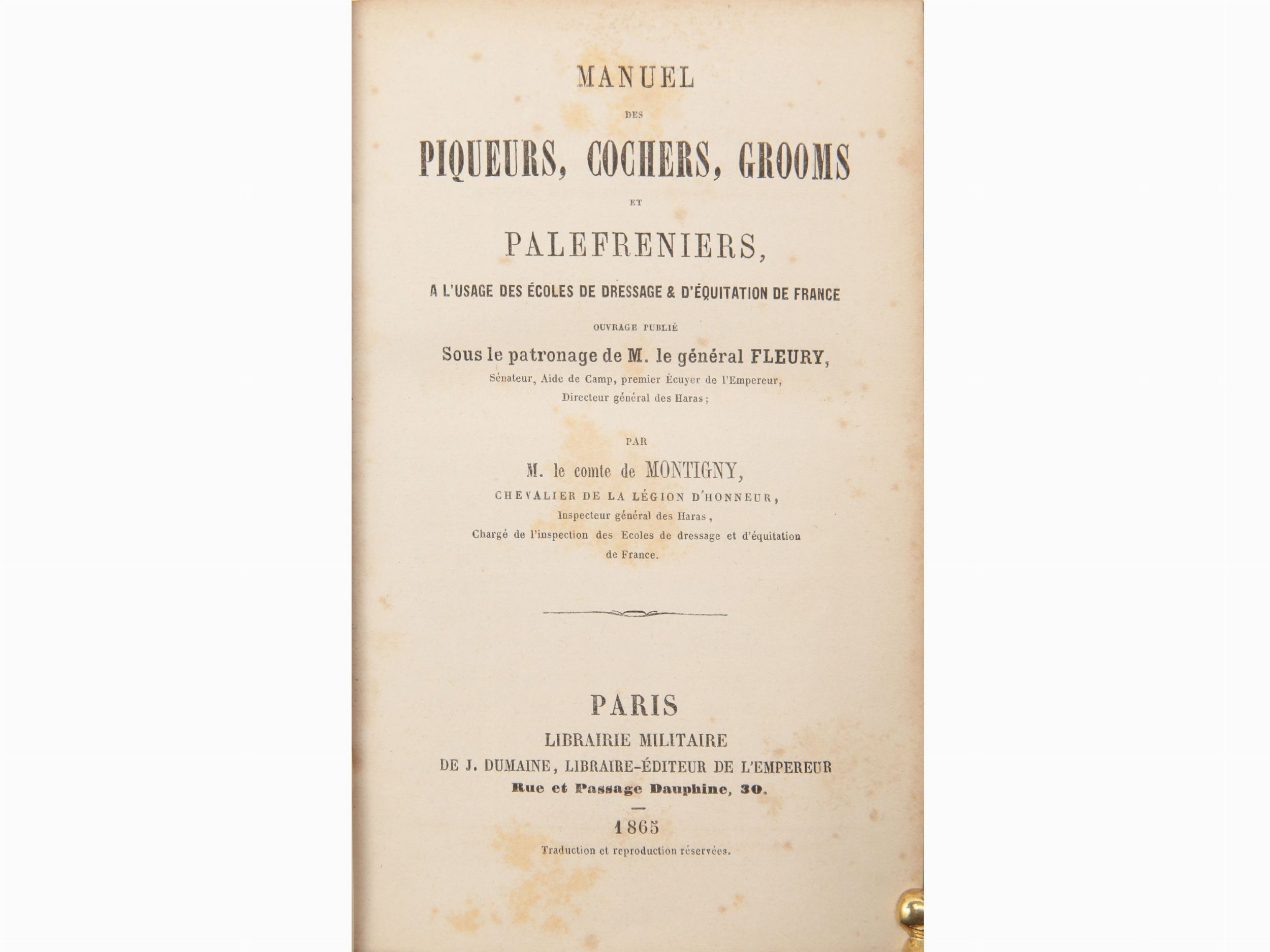 MANUEL

DES

PIQUEURS, COCHERS, GROOMS

ET

PALEFRENIERS,

A L'USAGE DES ÉCOLES DE DRESSAGE & D'ÉQUITATION DE FRANCE

OUVRAGE PUBLIÉ

Sous le patronage de M. le général FLEURY,

Sénateur, Aide de Camp, premier Écuyer de l'Empereur,
Directeur général des Haras;

PAR

M. le comte de MONTIGNY,

CHEVALIER DE LA LÉGION D'HONNEUR,
Inspecteur général des Haras,
Chargé de l'inspection des Ecoles de dressage et d'équitation de France.

PARIS

LIBRAIRIE MILITAIRE

DE J. DUMAINE, LIBRAIRE-ÉDITEUR DE L'EMPEREUR

Rue et Passage Dauphine, 30.

1865

Traduction et reproduction réservées.